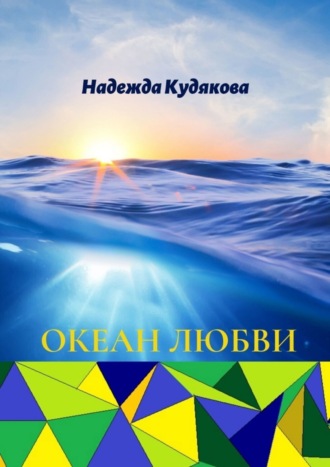 Надежда Кудякова

ОКЕАН ЛЮБВИ